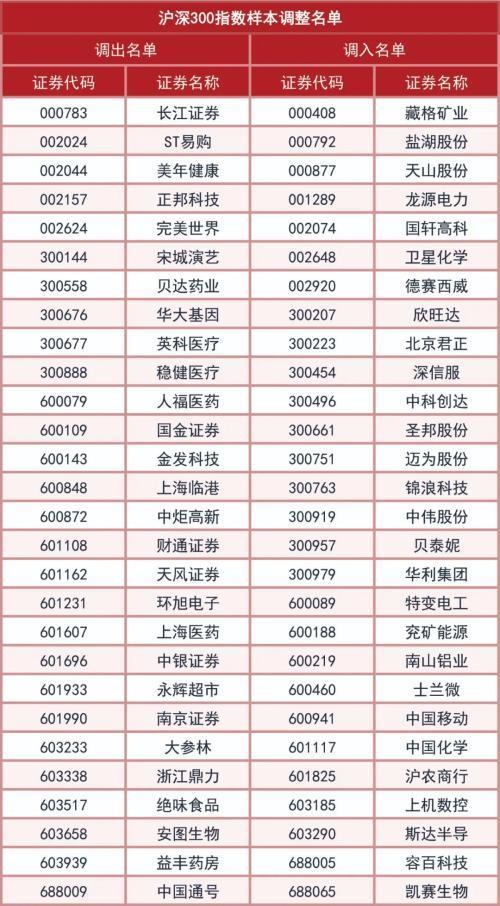 | 沪深300指数样本调整名单 | | | |
|---|---|---|---|
| 调出名单 | | 调入名单 | |
| 证券代码 | 证券名称 | 证券代码 | 证券名称 |
| 000783 | 长江证券 | 000408 | 藏格矿业 |
| 002024 | ST易购 | 000792 | 盐湖股份 |
| 002044 | 美年健康 | 000877 | 天山股份 |
| 002157 | 正邦科技 | 001289 | 龙源电力 |
| 002624 | 完美世界 | 002074 | 国轩高科 |
| 300144 | 宋城演艺 | 002648 | 卫星化学 |
| 300558 | 贝达药业 | 002920 | 德赛西威 |
| 300676 | 华大基因 | 300207 | 欣旺达 |
| 300677 | 英科医疗 | 300223 | 北京君正 |
| 300888 | 稳健医疗 | 300454 | 深信服 |
| 600079 | 人福医药 | 300496 | 中科创达 |
| 600109 | 国金证券 | 300661 | 圣邦股份 |
| 600143 | 金发科技 | 300751 | 迈为股份 |
| 600848 | 上海临港 | 300763 | 锦浪科技 |
| 600872 | 中炬高新 | 300919 | 中伟股份 |
| 601108 | 财通证券 | 300957 | 贝泰妮 |
| 601162 | 天风证券 | 300979 | 华利集团 |
| 601231 | 环旭电子 | 600089 | 特变电工 |
| 601607 | 上海医药 | 600188 | 兖矿能源 |
| 601696 | 中银证券 | 600219 | 南山铝业 |
| 601933 | 永辉超市 | 600460 | 士兰微 |
| 601990 | 南京证券 | 600941 | 中国移动 |
| 603233 | 大参林 | 601117 | 中国化学 |
| 603338 | 浙江鼎力 | 601825 | 沪农商行 |
| 603517 | 绝味食品 | 603185 | 上机数控 |
| 603658 | 安图生物 | 603290 | 斯达半导 |
| 603939 | 益丰药房 | 688005 | 容百科技 |
| 688009 | 中国通号 | 688065 | 凯赛生物 |